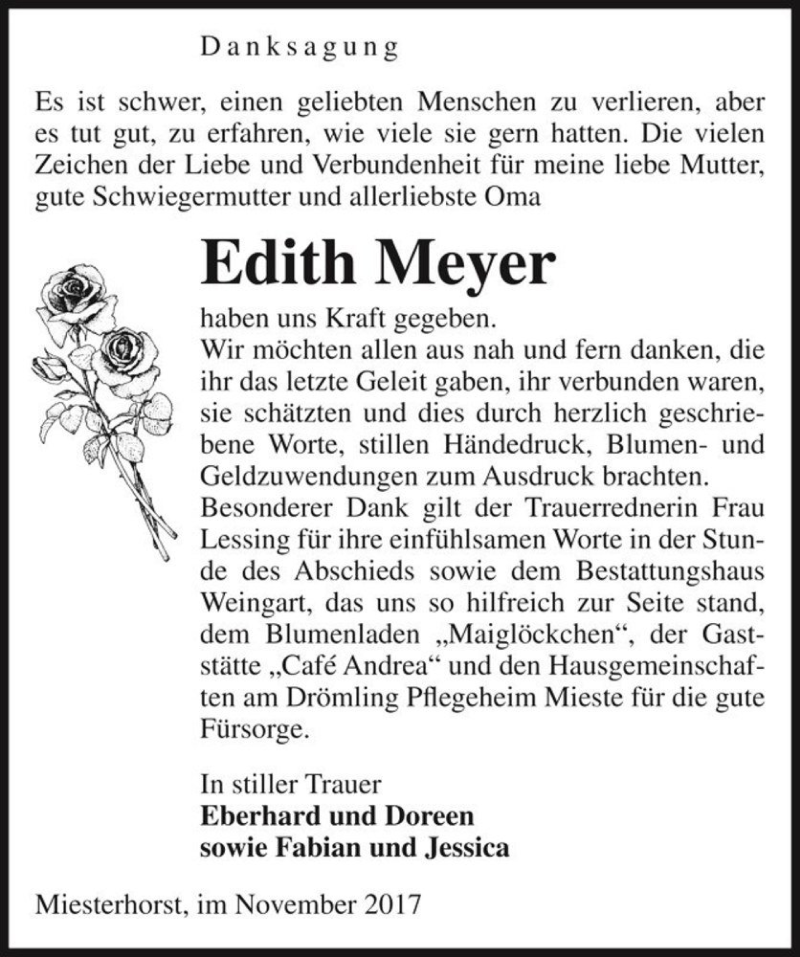 Danksagung

Es ist schwer, einen geliebten Menschen zu verlieren, aber es tut gut, zu erfahren, wie viele sie gern hatten. Die vielen Zeichen der Liebe und Verbundenheit für meine liebe Mutter, gute Schwiegermutter und allerliebste Oma

Edith Meyer

haben uns Kraft gegeben.
Wir möchten allen aus nah und fern danken, die ihr das letzte Geleit gaben, ihr verbunden waren, sie schätzten und dies durch herzlich geschriebene Worte, stillen Händedruck, Blumen- und Geldzuwendungen zum Ausdruck brachten.
Besonderer Dank gilt der Trauerrednerin Frau Lessing für ihre einfühlsamen Worte in der Stunde des Abschieds sowie dem Bestattungshaus Weingart, das uns so hilfreich zur Seite stand, dem Blumenladen „Maiglöckchen“, der Gaststätte „Café Andrea“ und den Hausgemeinschaften am Drömling Pflegeheim Mieste für die gute Fürsorge.

In stiller Trauer
Eberhard und Doreen
sowie Fabian und Jessica

Miesterhorst, im November 2017